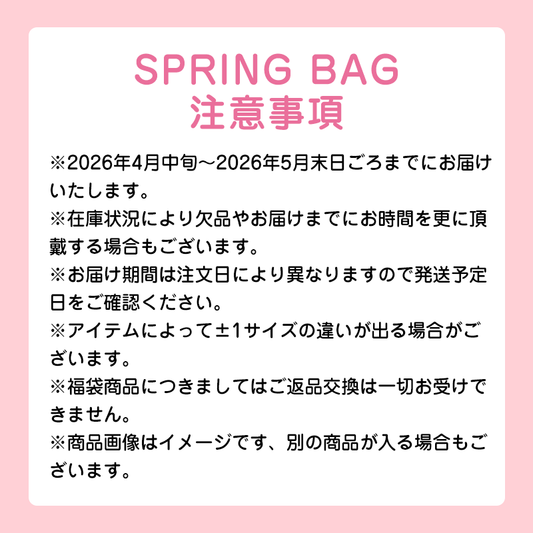 SPRING BAG
注意事項

※2026年4月中旬～2026年5月末日ごろまでにお届けいたします。
※在庫状況により欠品やお届けまでにお時間を更に頂戴する場合もございます。
※お届け期間は注文日により異なりますので発送予定日をご確認ください。
※アイテムによって±1サイズの違いが出る場合がございます。
※福袋商品につきましてはご返品交換は一切お受けできません。
※商品画像はイメージです、別の商品が入る場合もございます。